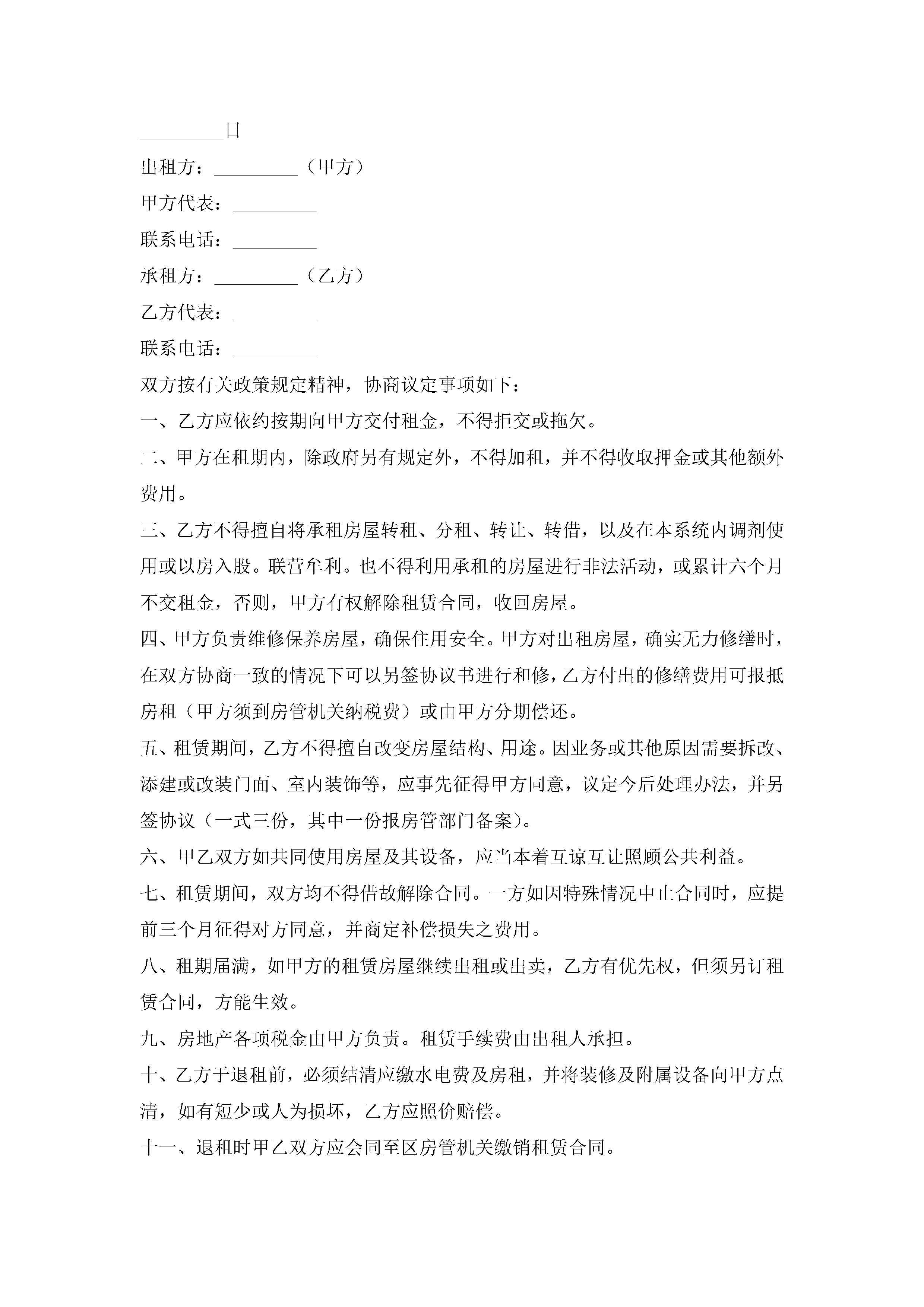 _________日

出租方：_________（甲方）

甲方代表：_________

联系电话：_________

承租方：_________（乙方）

乙方代表：_________

联系电话：_________

双方按有关政策规定精神，协商议定事项如下：

一、乙方应依约按期向甲方交付租金，不得拒交或拖欠。

二、甲方在租期内，除政府另有规定外，不得加租，并不得收取押金或其他额外费用。

三、乙方不得擅自将承租房屋转租、分租、转让、转借，以及在本系统内调剂使用或以房入股。联营牟利。也不得利用承租的房屋进行非法活动，或累计六个月不交租金，否则，甲方有权解除租赁合同，收回房屋。

四、甲方负责维修保养房屋，确保住用安全。甲方对出租房屋，确实无力修缮时，在双方协商一致的情况下可以另签协议书进行和修，乙方付出的修缮费用可报抵房租（甲方须到房管机关纳税费）或由甲方分期偿还。

五、租赁期间，乙方不得擅自改变房屋结构、用途。因业务或其他原因需要拆改、添建或改装门面、室内装饰等，应事先征得甲方同意，议定今后处理办法，并另签协议（一式三份，其中一份报房管部门备案）。

六、甲乙双方如共同使用房屋及其设备，应当本着互谅互让照顾公共利益。

七、租赁期间，双方均不得借故解除合同。一方如因特殊情况中止合同时，应提前三个月征得对方同意，并商定补偿损失之费用。

八、租期届满，如甲方的租赁房屋继续出租或出卖，乙方有优先权，但须另订租赁合同，方能生效。

九、房地产各项税金由甲方负责。租赁手续费由出租人承担。

十、乙方于退租前，必须结清应缴水电费及房租，并将装修及附属设备向甲方点清，如有短少或人为损坏，乙方应照价赔偿。

十一、退租时甲乙双方应会同至区房管机关缴销租赁合同。